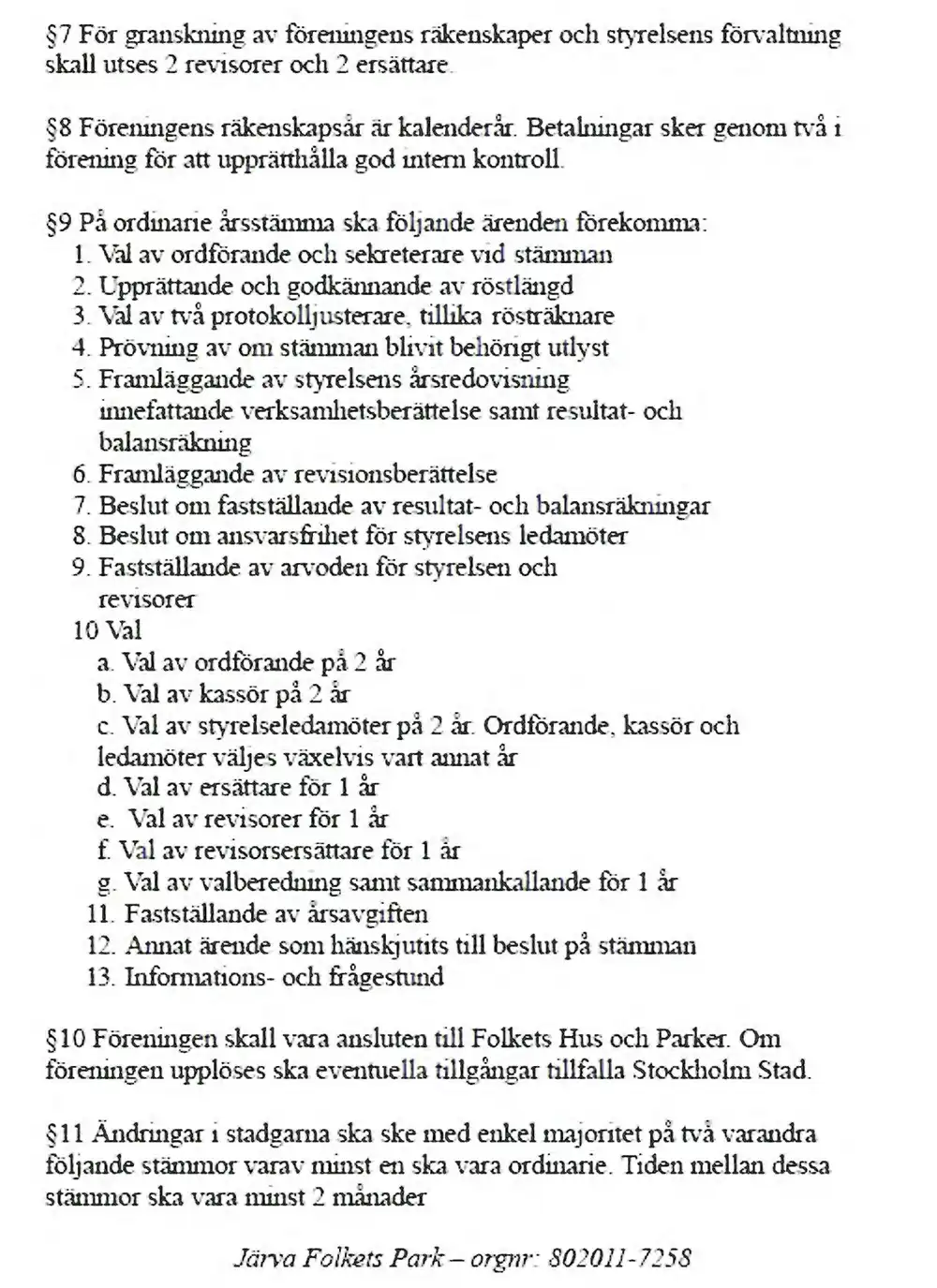 §7 För granskning av föreningens räkenskaper och styrelsens förvaltning skall utses 2 revisorer och 2 ersättare.

§8 Föreningens räkenskapsår är kalenderår. Betalningar sker genom två i förening för att upprätthålla god intern kontroll.

§9 På ordinarie årsstämma ska följande ärenden förekomma:
1. Val av ordförande och sekreterare vid stämman
2. Upprättande och godkännande av röstlängd
3. Val av två protokolljusterare, tillika rösträknare
4. Prövning av om stämman blivit behörigt utlyst
5. Framläggande av styrelsens årsredovisning innefattande verksamhetsberättelse samt resultat- och balansräkning
6. Framläggande av revisionsberättelse
7. Beslut om fastställande av resultat- och balansräkningar
8. Beslut om ansvarsfrihet för styrelsens ledamöter
9. Fastställande av arvoden för styrelsen och revisorer
10 Val
a. Val av ordförande på 2 år
b. Val av kassör på 2 år
c. Val av styrelseledamöter på 2 år. Ordförande, kassör och ledamöter väljes växelvis vart annat år
d. Val av ersättare för 1 år
e. Val av revisorer för 1 år
f. Val av revisorsersättare för 1 år
g. Val av valberedning samt sammankallande för 1 år
11. Fastställande av årsavgiften
12. Annat ärende som hänskjutits till beslut på stämman
13. Informations- och frågestund

§10 Föreningen skall vara ansluten till Folkets Hus och Parker. Om föreningen upplöses ska eventuella tillgångar tillfalla Stockholm Stad.

§11 Ändringar i stadgarna ska ske med enkel majoritet på två varandra följande stämmor varav minst en ska vara ordinarie. Tiden mellan dessa stämmor ska vara minst 2 månader

Järva Folkets Park – orgnr: 802011-7258